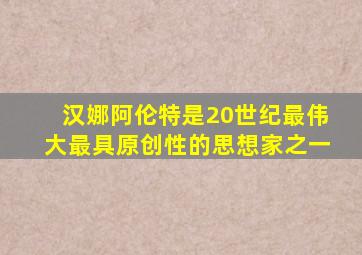 汉娜阿伦特是20世纪最伟大最具原创性的思想家之一